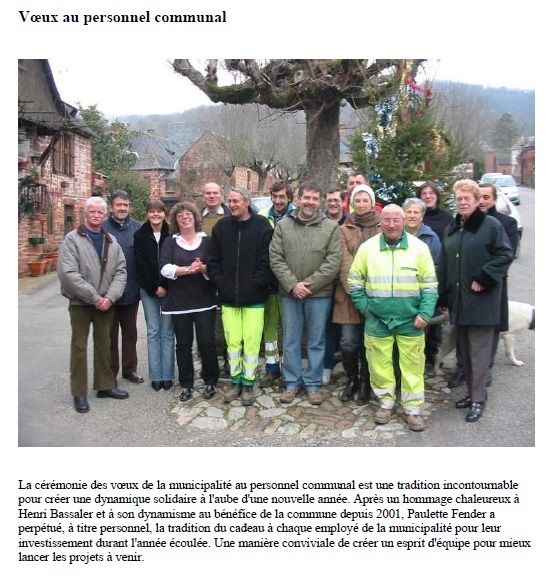 Vœux au personnel communal

La cérémonie des vœux de la municipalité au personnel communal est une tradition incontournable pour créer une dynamique solidaire à l'aube d'une nouvelle année. Après un hommage chaleureux à Henri Bassaler et à son dynamisme au bénéfice de la commune depuis 2001, Paulette Fender a perpétué, à titre personnel, la tradition du cadeau à chaque employé de la municipalité pour leur investissement durant l'année écoulée. Une manière conviviale de créer un esprit d'équipe pour mieux lancer les projets à venir.